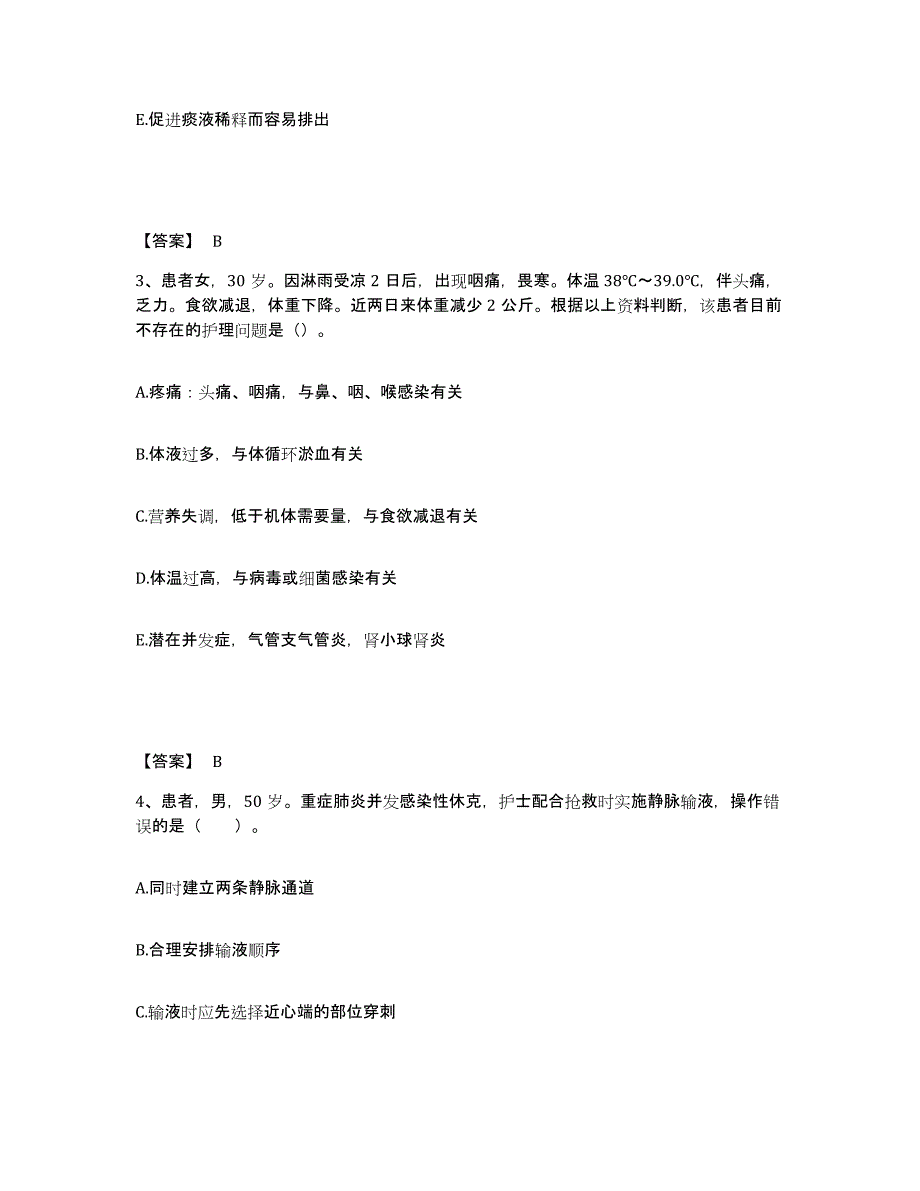 E.促进痰液稀释而容易排出

【答案】 B

3、患者女，30 岁。因淋雨受凉 2 日后，出现咽痛，畏寒。体温 38℃～39.0℃，伴头痛，乏力。食欲减退，体重下降。近两日来体重减少 2 公斤。根据以上资料判断，该患者目前不存在的护理问题是（）。

A.疼痛：头痛、咽痛，与鼻、咽、喉感染有关

B.体液过多，与体循环淤血有关

C.营养失调，低于机体需要量，与食欲减退有关

D.体温过高，与病毒或细菌感染有关

E.潜在并发症，气管支气管炎，肾小球肾炎

【答案】 B

4、患者，男，50 岁。重症肺炎并发感染性休克，护士配合抢救时实施静脉输液，操作错误的是（　　）。

A.同时建立两条静脉通道

B.合理安排输液顺序

C.输液时应先选择近心端的部位穿刺